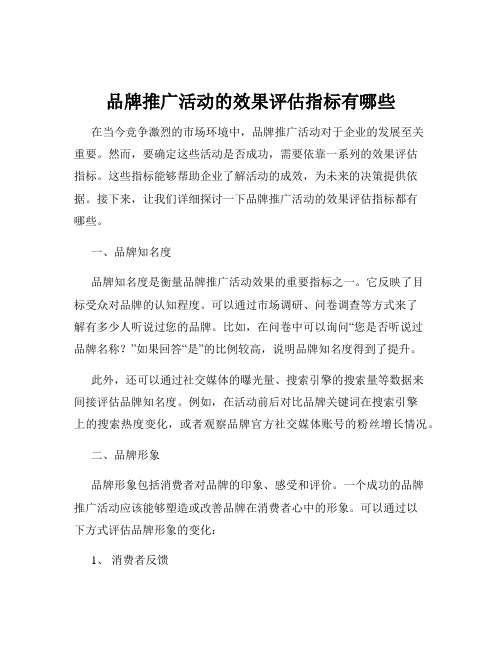 品牌推广活动的效果评估指标有哪些

在当今竞争激烈的市场环境中，品牌推广活动对于企业的发展至关重要。然而，要确定这些活动是否成功，需要依靠一系列的效果评估指标。这些指标能够帮助企业了解活动的成效，为未来的决策提供依据。接下来，让我们详细探讨一下品牌推广活动的效果评估指标都有哪些。

一、品牌知名度

品牌知名度是衡量品牌推广活动效果的重要指标之一。它反映了目标受众对品牌的认知程度。可以通过市场调研、问卷调查等方式来了解有多少人听说过您的品牌。比如，在问卷中可以询问“您是否听说过品牌名称？”如果回答“是”的比例较高，说明品牌知名度得到了提升。

此外，还可以通过社交媒体的曝光量、搜索引擎的搜索量等数据来间接评估品牌知名度。例如，在活动前后对比品牌关键词在搜索引擎上的搜索热度变化，或者观察品牌官方社交媒体账号的粉丝增长情况。

二、品牌形象

品牌形象包括消费者对品牌的印象、感受和评价。一个成功的品牌推广活动应该能够塑造或改善品牌在消费者心中的形象。可以通过以下方式评估品牌形象的变化：

1、消费者反馈